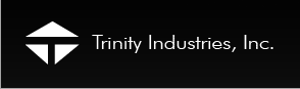 Trinity Industries, Inc.